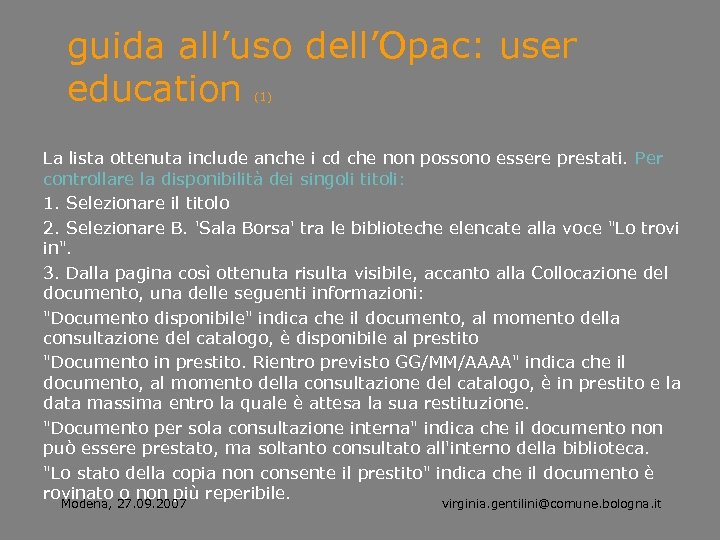 guida all’uso dell’Opac: user education (1)

La lista ottenuta include anche i cd che non possono essere prestati. Per controllare la disponibilità dei singoli titoli:

1. Selezionare il titolo

2. Selezionare B. 'Sala Borsa' tra le biblioteche elencate alla voce "Lo trovi in".

3. Dalla pagina così ottenuta risulta visibile, accanto alla Collocazione del documento, una delle seguenti informazioni:

"Documento disponibile" indica che il documento, al momento della consultazione del catalogo, è disponibile al prestito

"Documento in prestito. Rientro previsto GG/MM/AAAA" indica che il documento, al momento della consultazione del catalogo, è in prestito e la data massima entro la quale è attesa la sua restituzione.

"Documento per sola consultazione interna" indica che il documento non può essere prestato, ma soltanto consultato all'interno della biblioteca.

"Lo stato della copia non consente il prestito" indica che il documento è rovinato o non più reperibile.

Modena, 27.09.2007

virginia.gentilini@comune.bologna.it